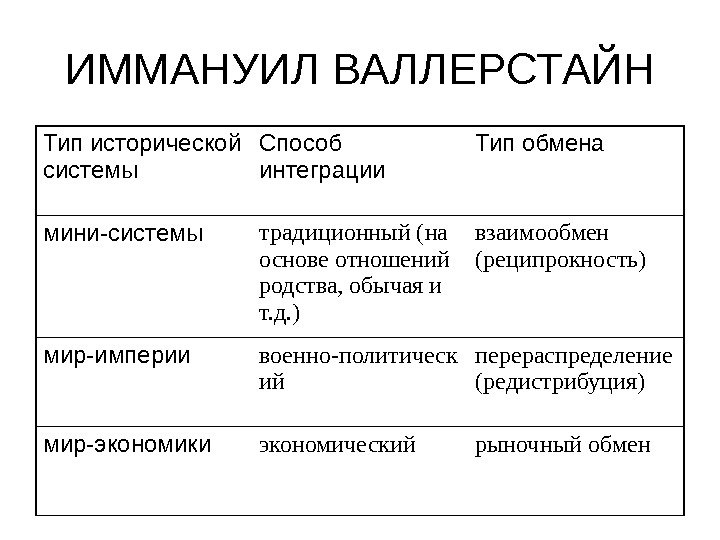 ИММАНУИЛ ВАЛЛЕРСТАЙН

| Тип исторической системы | Способ интеграции | Тип обмена |
|---|---|---|
| мини-системы | традиционный (на основе отношений родства, обычая и т.д.) | взаимообмен (реципрокность) |
| мир-империи | военно-политический | перераспределение (редистрибуция) |
| мир-экономики | экономический | рыночный обмен |